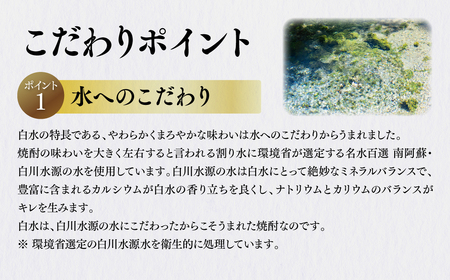 こだわりポイント

ポイント 1 水へのこだわり

白水の特長である、やわらかくまろやかな味わいは水へのこだわりからうまれました。
焼酎の味わいを大きく左右すると言われる割り水に環境省が選定する名水百選 南阿蘇・白川水源の水を使用しています。白川水源の水は白水にとって絶妙なミネラルバランスで、豊富に含まれるカルシウムが白水の香り立ちを良くし、ナトリウムとカリウムのバランスがキレを生みます。
白水は、白川水源の水にこだわったからこそうまれた焼酎なのです。
※ 環境省選定の白川水源水を衛生的に処理しています。